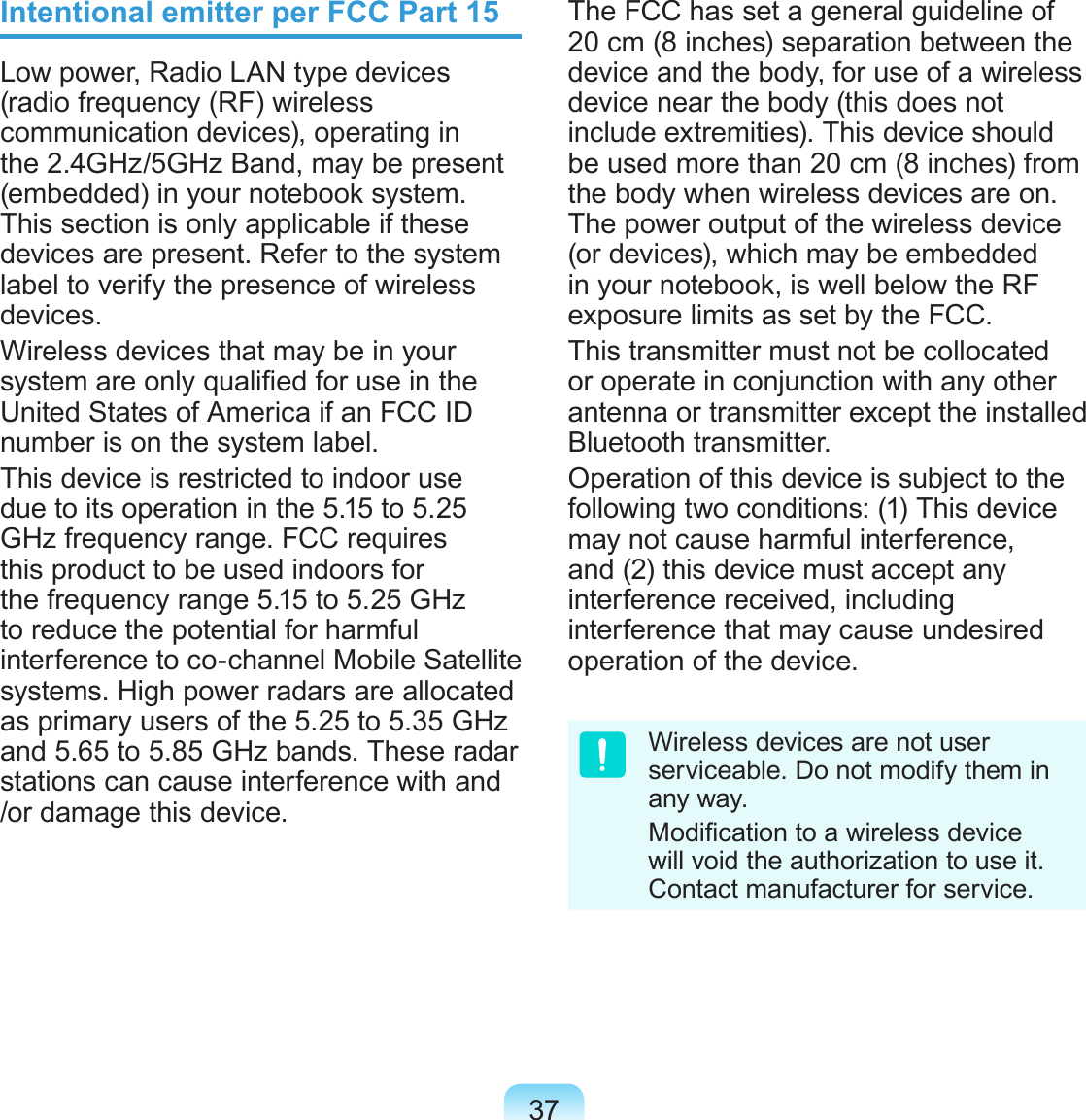 Intentional emitter per FCC Part 15

Low power, Radio LAN type devices (radio frequency (RF) wireless communication devices), operating in the 2.4GHz/5GHz Band, may be present (embedded) in your notebook system. This section is only applicable if these devices are present. Refer to the system label to verify the presence of wireless devices.

Wireless devices that may be in your system are only qualified for use in the United States of America if an FCC ID number is on the system label.

This device is restricted to indoor use due to its operation in the 5.15 to 5.25 GHz frequency range. FCC requires this product to be used indoors for the frequency range 5.15 to 5.25 GHz to reduce the potential for harmful interference to co-channel Mobile Satellite systems. High power radars are allocated as primary users of the 5.25 to 5.35 GHz and 5.65 to 5.85 GHz bands. These radar stations can cause interference with and /or damage this device.

The FCC has set a general guideline of 20 cm (8 inches) separation between the device and the body, for use of a wireless device near the body (this does not include extremities). This device should be used more than 20 cm (8 inches) from the body when wireless devices are on. The power output of the wireless device (or devices), which may be embedded in your notebook, is well below the RF exposure limits as set by the FCC.

This transmitter must not be collocated or operate in conjunction with any other antenna or transmitter except the installed Bluetooth transmitter.

Operation of this device is subject to the following two conditions: (1) This device may not cause harmful interference, and (2) this device must accept any interference received, including interference that may cause undesired operation of the device.

!

Wireless devices are not user serviceable. Do not modify them in any way.

Modification to a wireless device will void the authorization to use it. Contact manufacturer for service.

37